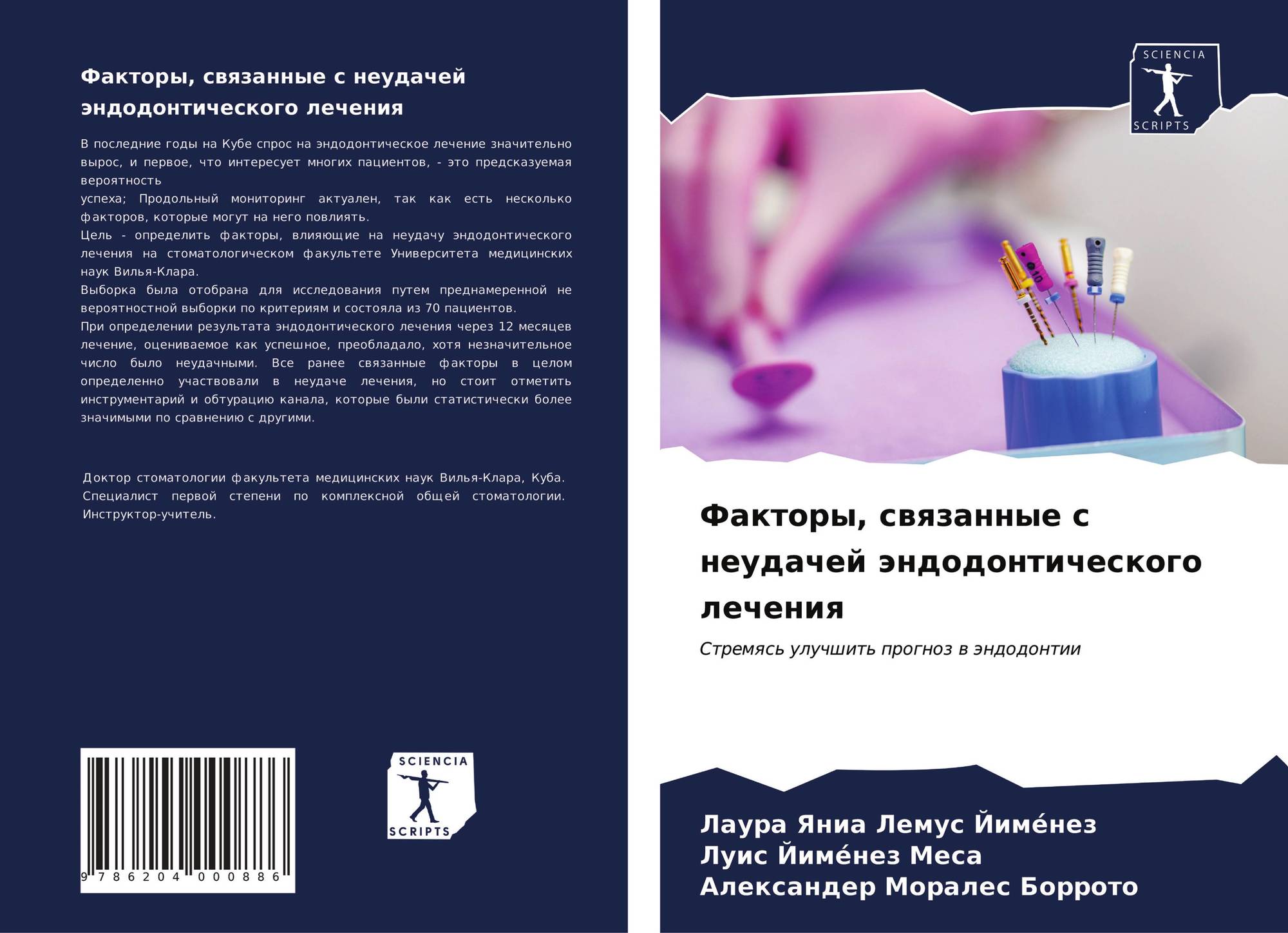 Факторы, связанные с неудачей эндодонтического лечения

В последние годы на Кубе спрос на эндодонтическое лечение значительно вырос, и первое, что интересует многих пациентов, - это предсказуемая вероятность

успеха; Продольный мониторинг актуален, так как есть несколько факторов, которые могут на него повлиять.

Цель - определить факторы, влияющие на неудачу эндодонтического лечения на стоматологическом факультете Университета медицинских наук Вилья-Клара.

Выборка была отобрана для исследования путем преднамеренной не вероятностной выборки по критериям и состояла из 70 пациентов.

При определении результата эндодонтического лечения через 12 месяцев лечение, оцениваемое как успешное, преобладало, хотя незначительное число было неудачными. Все ранее связанные факторы в целом определенно участвовали в неудаче лечения, но стоит отметить инструментарий и обтурацию канала, которые были статистически более значимыми по сравнению с другими.

Доктор стоматологии факультета медицинских наук Вилья-Клара, Куба. Специалист первой степени по комплексной общей стоматологии. Инструктор-учитель.

9 786204 000886

SCIENCIA
SCRIPTS

SCIENCIA
SCRIPTS

Факторы, связанные с неудачей эндодонтического лечения

Стремясь улучшить прогноз в эндодонтии

Лаура Яниа Лемус Йиме́нез
Луис Йиме́нез Меса
Александер Моралес Боррото